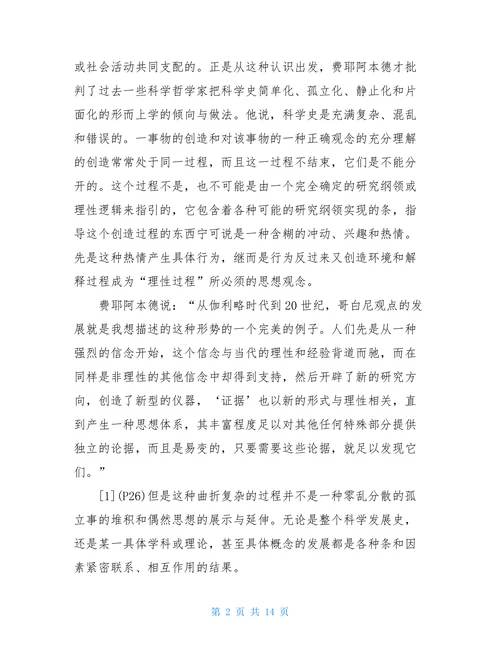 或社会活动共同支配的。正是从这种认识出发，费耶阿本德才批判了过去一些科学哲学家把科学史简单化、孤立化、静止化和片面化的形而上学的倾向与做法。他说，科学史是充满复杂、混乱和错误的。一事物的创造和对该事物的一种正确观念的充分理解的创造常常处于同一过程，而且这一过程不结束，它们是不能分开的。这个过程不是，也不可能是由一个完全确定的研究纲领或理性逻辑来指引的，它包含着各种可能的研究纲领实现的条，指导这个创造过程的东西宁可说是一种含糊的冲动、兴趣和热情。先是这种热情产生具体行为，继而是行为反过来又创造环境和解释过程成为“理性过程”所必须的思想观念。

费耶阿本德说：“从伽利略时代到20世纪，哥白尼观点的发展就是我想描述的这种形势的一个完美的例子。人们先是从一种强烈的信念开始，这个信念与当代的理性和经验背道而驰，而在同样是非理性的其他信念中却得到支持，然后开辟了新的研究方向，创造了新型的仪器，‘证据’也以新的形式与理性相关，直到产生一种思想体系，其丰富程度足以对其他任何特殊部分提供独立的论据，而且是易变的，只要需要这些论据，就足以发现它们。”

[1](P26)但是这种曲折复杂的过程并不是一种零乱分散的孤立事的堆积和偶然思想的展示与延伸。无论是整个科学发展史，还是某一具体学科或理论，甚至具体概念的发展都是各种条和因素紧密联系、相互作用的结果。

第 2 页 共 14 页